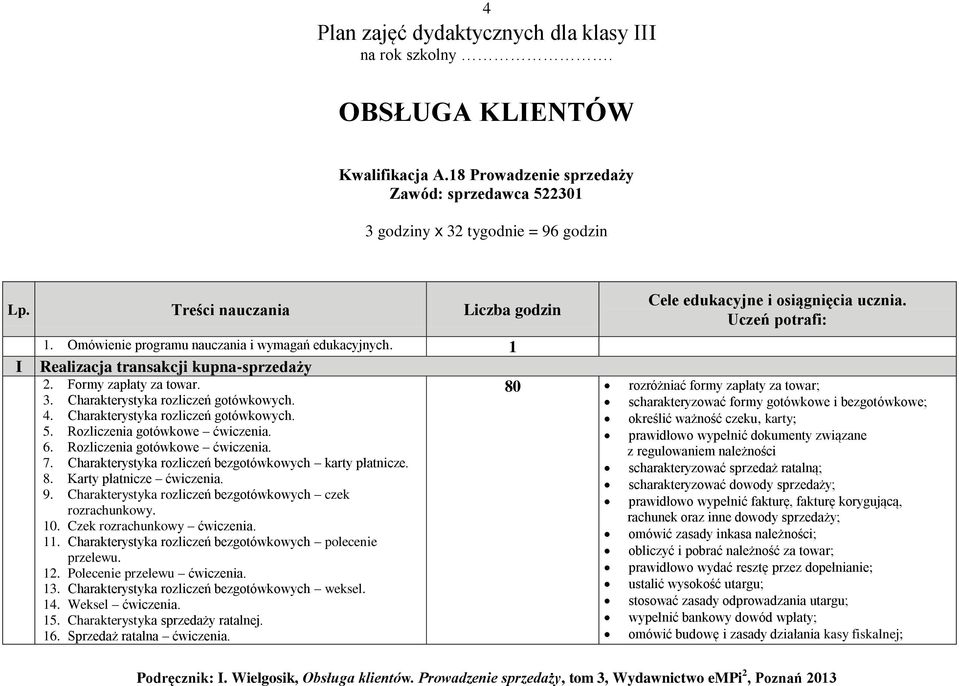 4

Plan zajęć dydaktycznych dla klasy III
na rok szkolny ……………………….

OBSŁUGA KLIENTÓW

Kwalifikacja A.18 Prowadzenie sprzedaży
Zawód: sprzedawca 522301

3 godziny x 32 tygodnie = 96 godzin

| Lp. | Treści nauczania | Liczba godzin | Cele edukacyjne i osiągnięcia ucznia. Uczeń potrafi: |
|---|---|---|---|
| | 1. Omówienie programu nauczania i wymagań edukacyjnych. | 1 | |
| I | Realizacja transakcji kupna-sprzedaży | | |
| | 2. Formy zapłaty za towar. 3. Charakterystyka rozliczeń gotówkowych. 4. Charakterystyka rozliczeń gotówkowych. 5. Rozliczenia gotówkowe – ćwiczenia. 6. Rozliczenia gotówkowe – ćwiczenia. 7. Charakterystyka rozliczeń bezgotówkowych – karty płatnicze. 8. Karty płatnicze – ćwiczenia. 9. Charakterystyka rozliczeń bezgotówkowych – czek rozrachunkowy. 10. Czek rozrachunkowy – ćwiczenia. 11. Charakterystyka rozliczeń bezgotówkowych – polecenie przelewu. 12. Polecenie przelewu – ćwiczenia. 13. Charakterystyka rozliczeń bezgotówkowych – weksel. 14. Weksel – ćwiczenia. 15. Charakterystyka sprzedaży ratalnej. 16. Sprzedaż ratalna – ćwiczenia. | 80 | • rozróżniać formy zapłaty za towar; • scharakteryzować formy gotówkowe i bezgotówkowe; • określić ważność czeku, karty; • prawidłowo wypełnić dokumenty związane z regulowaniem należności • scharakteryzować sprzedaż ratalną; • scharakteryzować dowody sprzedaży; • prawidłowo wypełnić fakturę, fakturę korygującą, rachunek oraz inne dowody sprzedaży; • omówić zasady inkasa należności; • obliczyć i pobrać należność za towar; • prawidłowo wydać resztę przez dopełnianie; • ustalić wysokość utargu; • stosować zasady odprowadzania utargu; • wypełnić bankowy dowód wpłaty; • omówić budowę i zasady działania kasy fiskalnej; |

Podręcznik: I. Wielgosik, Obsługa klientów. Prowadzenie sprzedaży, tom 3, Wydawnictwo eMPi$^2$, Poznań 2013